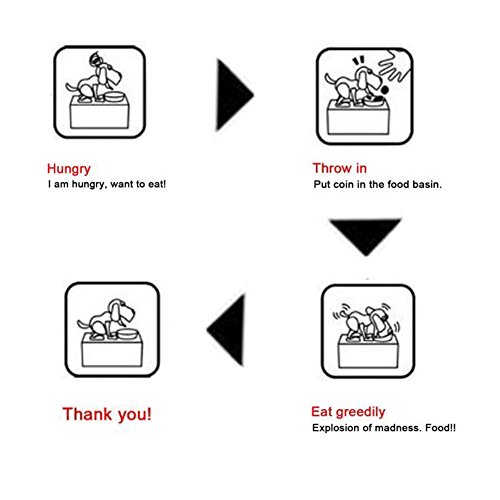 Hungry
I am hungry, want to eat!

Throw in
Put coin in the food basin.

Eat greedily
Explosion of madness. Food!!

Thank you!